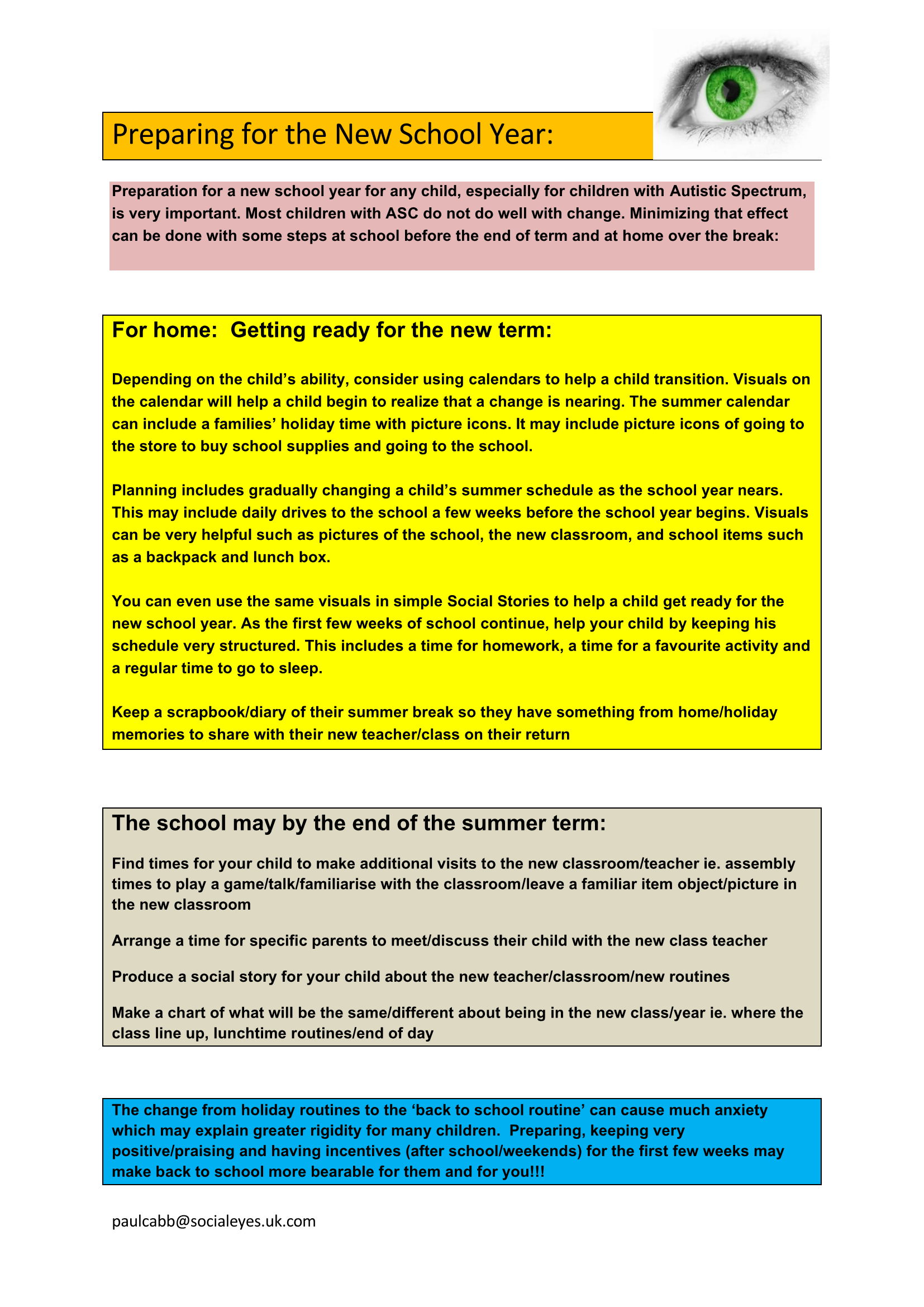 Preparing for the New School Year:

Preparation for a new school year for any child, especially for children with Autistic Spectrum, is very important. Most children with ASC do not do well with change. Minimizing that effect can be done with some steps at school before the end of term and at home over the break:

For home: Getting ready for the new term:

Depending on the child's ability, consider using calendars to help a child transition. Visuals on the calendar will help a child begin to realize that a change is nearing. The summer calendar can include a families' holiday time with picture icons. It may include picture icons of going to the store to buy school supplies and going to the school.

Planning includes gradually changing a child's summer schedule as the school year nears. This may include daily drives to the school a few weeks before the school year begins. Visuals can be very helpful such as pictures of the school, the new classroom, and school items such as a backpack and lunch box.

You can even use the same visuals in simple Social Stories to help a child get ready for the new school year. As the first few weeks of school continue, help your child by keeping his schedule very structured. This includes a time for homework, a time for a favourite activity and a regular time to go to sleep.

Keep a scrapbook/diary of their summer break so they have something from home/holiday memories to share with their new teacher/class on their return

The school may by the end of the summer term:

Find times for your child to make additional visits to the new classroom/teacher ie. assembly times to play a game/talk/familiarise with the classroom/leave a familiar item object/picture in the new classroom

Arrange a time for specific parents to meet/discuss their child with the new class teacher

Produce a social story for your child about the new teacher/classroom/new routines

Make a chart of what will be the same/different about being in the new class/year ie. where the class line up, lunchtime routines/end of day

The change from holiday routines to the 'back to school routine' can cause much anxiety which may explain greater rigidity for many children. Preparing, keeping very positive/praising and having incentives (after school/weekends) for the first few weeks may make back to school more bearable for them and for you!!!

paulcabb@socialeyes.uk.com